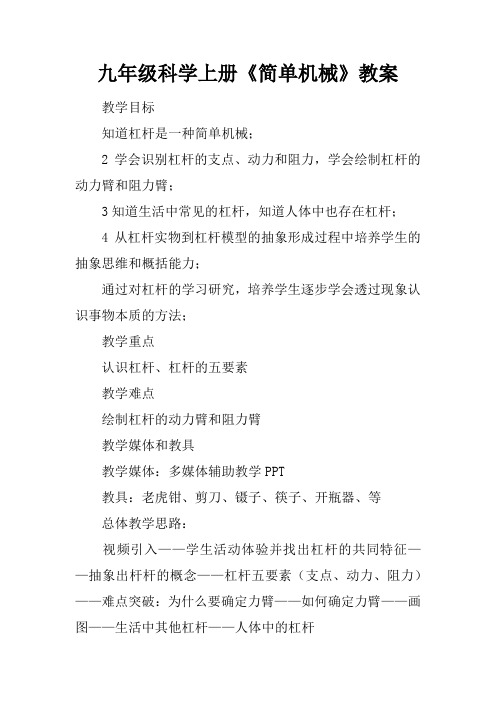 九年级科学上册《简单机械》教案

教学目标

知道杠杆是一种简单机械；

2 学会识别杠杆的支点、动力和阻力，学会绘制杠杆的动力臂和阻力臂；

3 知道生活中常见的杠杆，知道人体中也存在杠杆；

4 从杠杆实物到杠杆模型的抽象形成过程中培养学生的抽象思维和概括能力；

通过对杠杆的学习研究，培养学生逐步学会透过现象认识事物本质的方法；

教学重点

认识杠杆、杠杆的五要素

教学难点

绘制杠杆的动力臂和阻力臂

教学媒体和教具

教学媒体：多媒体辅助教学 PPT

教具：老虎钳、剪刀、镊子、筷子、开瓶器、等

总体教学思路：

视频引入——学生活动体验并找出杠杆的共同特征——抽象出杆杆的概念——杠杆五要素（支点、动力、阻力）——难点突破：为什么要确定力臂——如何确定力臂——画图——生活中其他杠杆——人体中的杠杆